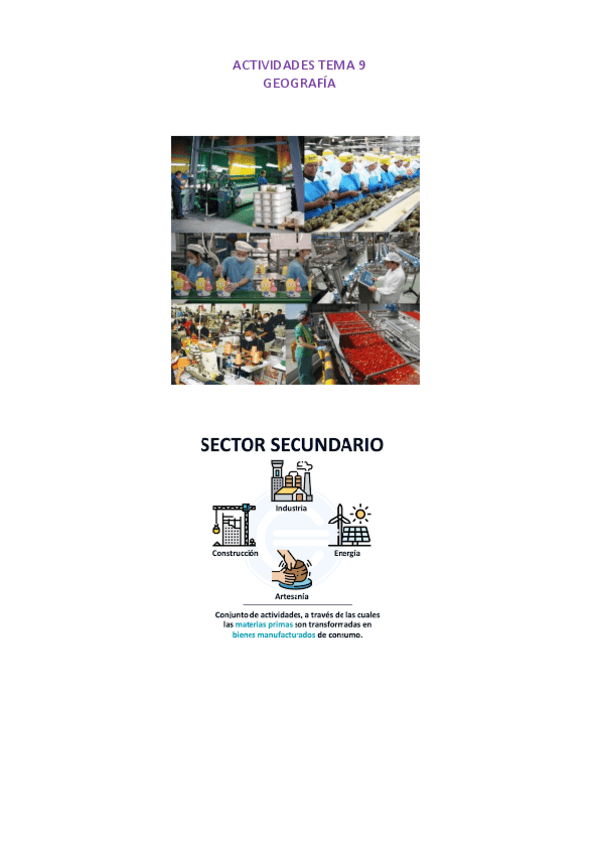 ACTIVIDADES TEMA 9
GEOGRAFÍA

SECTOR SECUNDARIO

Industria

Construcción

Energía

Artesanía

Conjunto de actividades, a través de las cuales las materias primas son transformadas en bienes manufacturados de consumo.